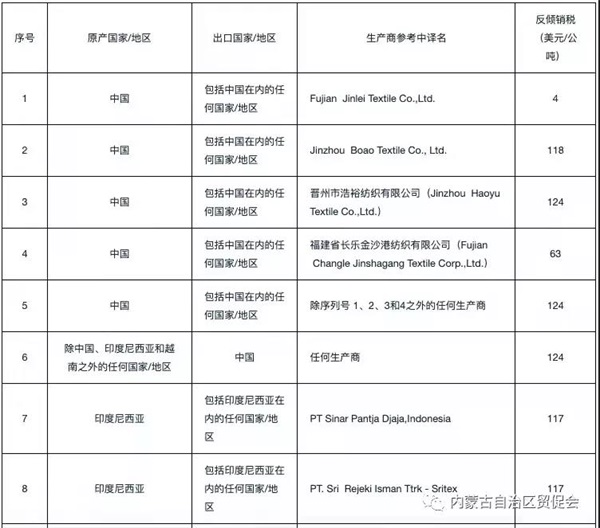 | 序号 | 原产国家/地区 | 出口国家/地区 | 生产商参考中译名 | 反倾销税（美元/公吨） |
|---|---|---|---|---|
| 1 | 中国 | 包括中国在内的任何国家/地区 | Fujian Jinlei Textile Co.,Ltd. | 4 |
| 2 | 中国 | 包括中国在内的任何国家/地区 | Jinzhou Boao Textile Co., Ltd. | 118 |
| 3 | 中国 | 包括中国在内的任何国家/地区 | 晋州市浩裕纺织有限公司（Jinzhou Haoyu Textile Co.,Ltd.） | 124 |
| 4 | 中国 | 包括中国在内的任何国家/地区 | 福建省长乐金沙港纺织有限公司（Fujian Changle Jinshagang Textile Corp.,Ltd.） | 63 |
| 5 | 中国 | 包括中国在内的任何国家/地区 | 除序列号 1、2、3和4之外的任何生产商 | 124 |
| 6 | 除中国、印度尼西亚和越南之外的任何国家/地区 | 中国 | 任何生产商 | 124 |
| 7 | 印度尼西亚 | 包括印度尼西亚在内的任何国家/地区 | PT Sinar Pantja Djaja,Indonesia | 117 |
| 8 | 印度尼西亚 | 包括印度尼西亚在内的任何国家/地区 | PT. Sri Rejeki Isman Ttrk - Sritex | 117 |

内蒙古自治区贸促会